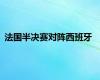 法国半决赛对阵西班牙